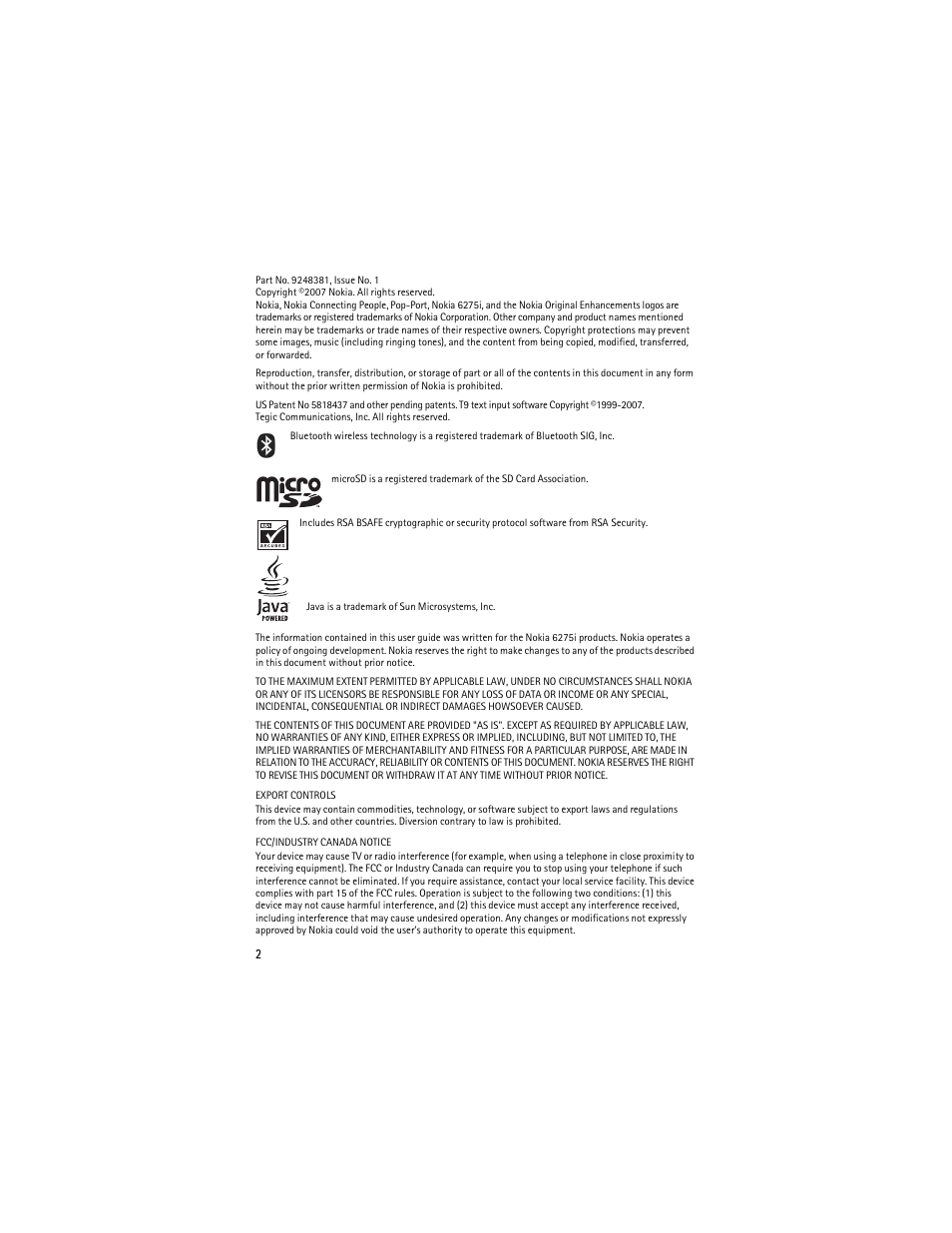 Part No. 9248381, Issue No. 1
Copyright ©2007 Nokia. All rights reserved.
Nokia, Nokia Connecting People, Pop-Port, Nokia 6275i, and the Nokia Original Enhancements logos are trademarks or registered trademarks of Nokia Corporation. Other company and product names mentioned herein may be trademarks or trade names of their respective owners. Copyright protections may prevent some images, music (including ringing tones), and the content from being copied, modified, transferred, or forwarded.

Reproduction, transfer, distribution, or storage of part or all of the contents in this document in any form without the prior written permission of Nokia is prohibited.

US Patent No 5818437 and other pending patents. T9 text input software Copyright ©1999-2007. Tegic Communications, Inc. All rights reserved.

Bluetooth wireless technology is a registered trademark of Bluetooth SIG, Inc.

micro SD

microSD is a registered trademark of the SD Card Association.

RSA SECURED

Includes RSA BSAFE cryptographic or security protocol software from RSA Security.

Java POWERED

Java is a trademark of Sun Microsystems, Inc.

The information contained in this user guide was written for the Nokia 6275i products. Nokia operates a policy of ongoing development. Nokia reserves the right to make changes to any of the products described in this document without prior notice.

TO THE MAXIMUM EXTENT PERMITTED BY APPLICABLE LAW, UNDER NO CIRCUMSTANCES SHALL NOKIA OR ANY OF ITS LICENSORS BE RESPONSIBLE FOR ANY LOSS OF DATA OR INCOME OR ANY SPECIAL, INCIDENTAL, CONSEQUENTIAL OR INDIRECT DAMAGES HOWSOEVER CAUSED.

THE CONTENTS OF THIS DOCUMENT ARE PROVIDED "AS IS". EXCEPT AS REQUIRED BY APPLICABLE LAW, NO WARRANTIES OF ANY KIND, EITHER EXPRESS OR IMPLIED, INCLUDING, BUT NOT LIMITED TO, THE IMPLIED WARRANTIES OF MERCHANTABILITY AND FITNESS FOR A PARTICULAR PURPOSE, ARE MADE IN RELATION TO THE ACCURACY, RELIABILITY OR CONTENTS OF THIS DOCUMENT. NOKIA RESERVES THE RIGHT TO REVISE THIS DOCUMENT OR WITHDRAW IT AT ANY TIME WITHOUT PRIOR NOTICE.

EXPORT CONTROLS
This device may contain commodities, technology, or software subject to export laws and regulations from the U.S. and other countries. Diversion contrary to law is prohibited.

FCC/INDUSTRY CANADA NOTICE
Your device may cause TV or radio interference (for example, when using a telephone in close proximity to receiving equipment). The FCC or Industry Canada can require you to stop using your telephone if such interference cannot be eliminated. If you require assistance, contact your local service facility. This device complies with part 15 of the FCC rules. Operation is subject to the following two conditions: (1) this device may not cause harmful interference, and (2) this device must accept any interference received, including interference that may cause undesired operation. Any changes or modifications not expressly approved by Nokia could void the user's authority to operate this equipment.

2